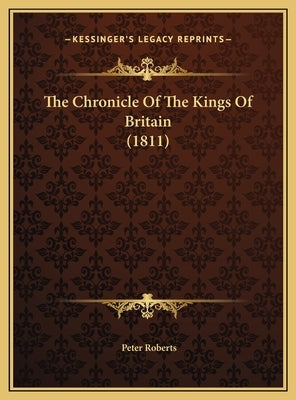 —KESSINGER'S LEGACY REPRINTS—

The Chronicle Of The Kings Of Britain (1811)

Peter Roberts